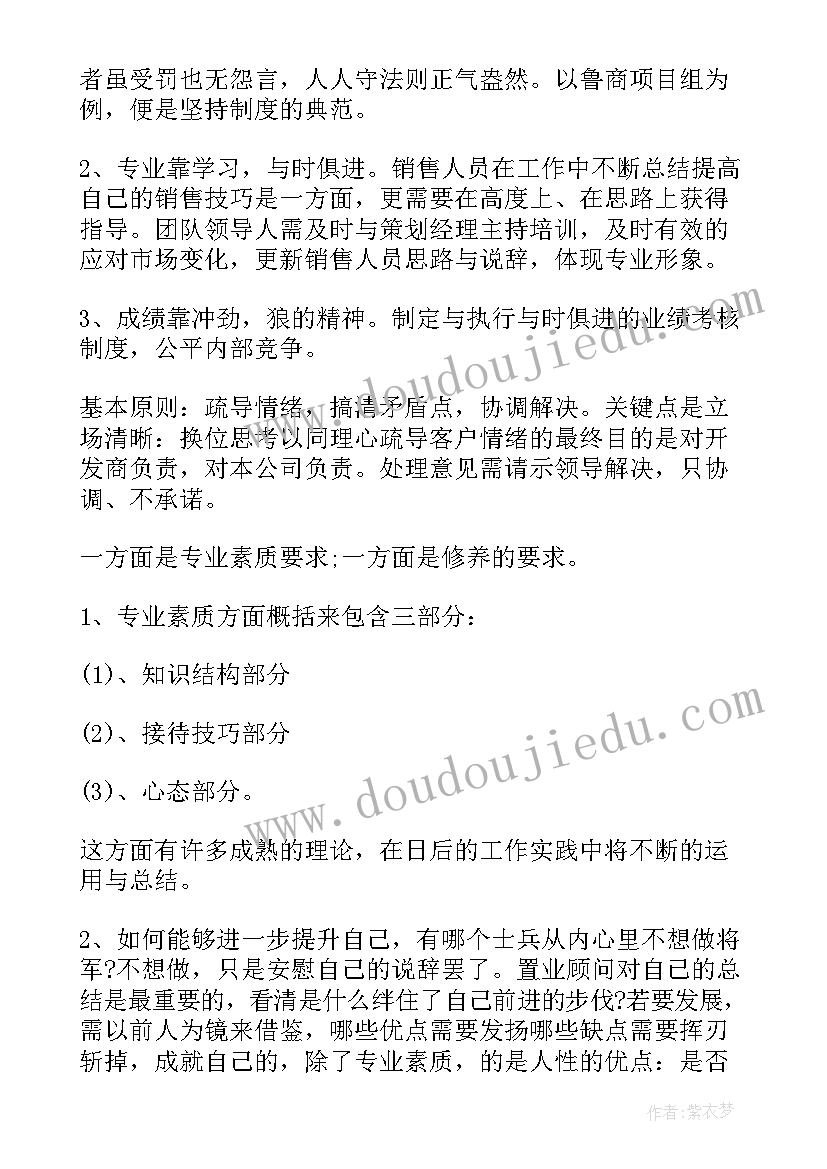 者虽受罚也无怨言，人人守法则正气盎然。以鲁商项目组为例，便是坚持制度的典范。

2、专业靠学习，与时俱进。销售人员在工作中不断总结提高自己的销售技巧是一方面，更需要在高度上、在思路上获得指导。团队领导人需及时与策划经理主持培训，及时有效的应对市场变化，更新销售人员思路与说辞，体现专业形象。

3、成绩靠冲劲，狼的精神。制定与执行与时俱进的业绩考核制度，公平内部竞争。

基本原则：疏导情绪，搞清矛盾点，协调解决。关键点是立场清晰：换位思考以同理心疏导客户情绪的最终目的是对开发商负责，对本公司负责。处理意见需请示领导解决，只协调、不承诺。

一方面是专业素质要求;一方面是修养的要求。

1、专业素质方面概括来包含三部分：

(1)、知识结构部分

(2)、接待技巧部分

(3)、心态部分。

这方面有许多成熟的理论，在日后的工作实践中将不断的运用与总结。

2、如何能够进一步提升自己，有哪个士兵从内心里不想做将军?不想做，只是安慰自己的说辞罢了。置业顾问对自己的总结是最重要的，看清是什么绊住了自己前进的步伐?若要发展，需以前人为镜来借鉴，哪些优点需要发扬哪些缺点需要挥刃斩掉，成就自己的，除了专业素质，的是人性的优点：是否

www.doudoujiedu.com

www.doudoujiedu.com

作者:紫衣梦